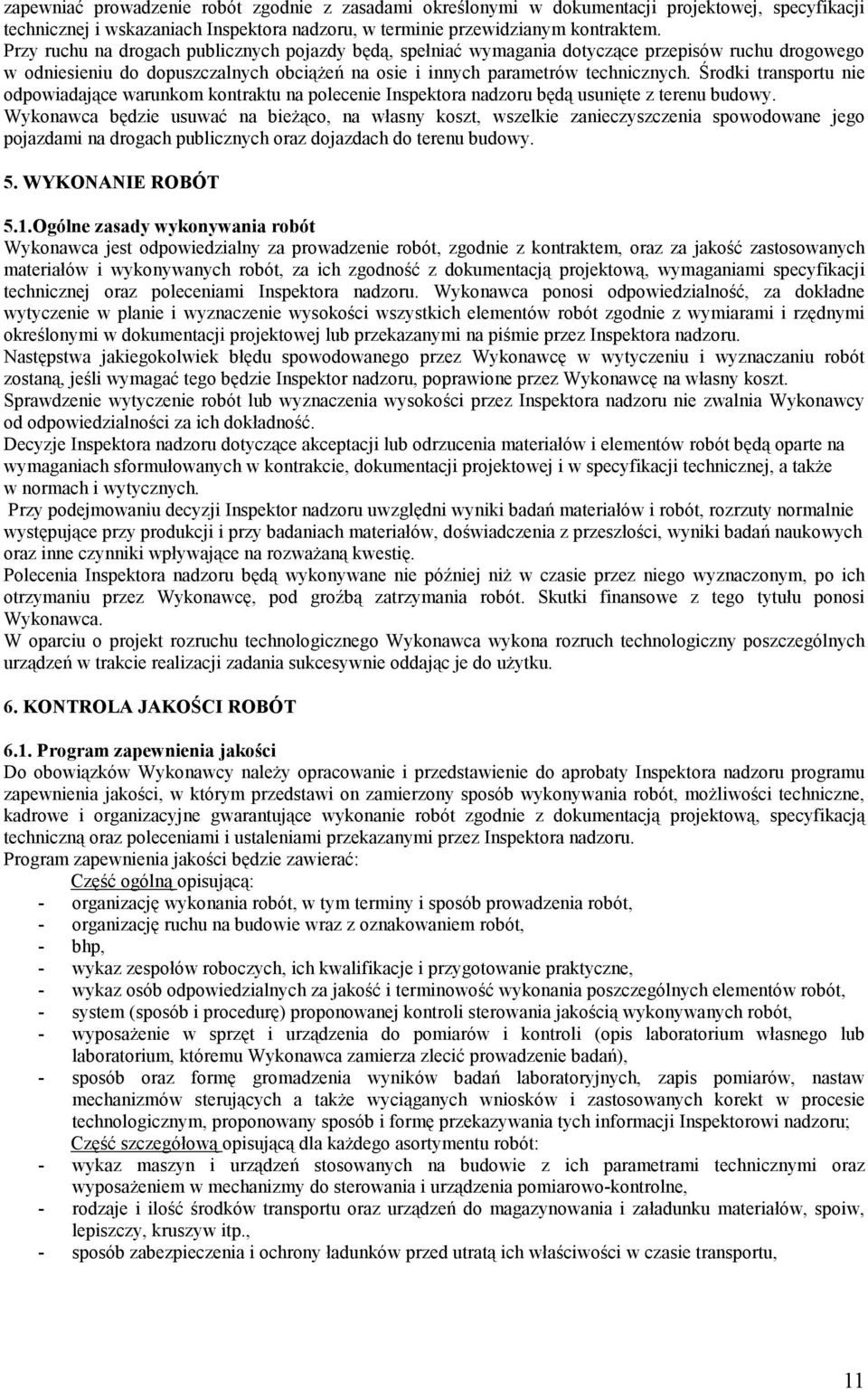 zapewniać prowadzenie robót zgodnie z zasadami określonymi w dokumentacji projektowej, specyfikacji technicznej i wskazaniach Inspektora nadzoru, w terminie przewidzianym kontraktem.
Przy ruchu na drogach publicznych pojazdy będą, spełniać wymagania dotyczące przepisów ruchu drogowego w odniesieniu do dopuszczalnych obciążeń na osie i innych parametrów technicznych. Środki transportu nie odpowiadające warunkom kontraktu na polecenie Inspektora nadzoru będą usunięte z terenu budowy.
Wykonawca będzie usuwać na bieżąco, na własny koszt, wszelkie zanieczyszczenia spowodowane jego pojazdami na drogach publicznych oraz dojazdach do terenu budowy.

5. WYKONANIE ROBÓT

5.1.Ogólne zasady wykonywania robót
Wykonawca jest odpowiedzialny za prowadzenie robót, zgodnie z kontraktem, oraz za jakość zastosowanych materiałów i wykonywanych robót, za ich zgodność z dokumentacją projektową, wymaganiami specyfikacji technicznej oraz poleceniami Inspektora nadzoru. Wykonawca ponosi odpowiedzialność, za dokładne wytyczenie w planie i wyznaczenie wysokości wszystkich elementów robót zgodnie z wymiarami i rzędnymi określonymi w dokumentacji projektowej lub przekazanymi na piśmie przez Inspektora nadzoru.
Następstwa jakiegokolwiek błędu spowodowanego przez Wykonawcę w wytyczeniu i wyznaczaniu robót zostaną, jeśli wymagać tego będzie Inspektor nadzoru, poprawione przez Wykonawcę na własny koszt.
Sprawdzenie wytyczenie robót lub wyznaczenia wysokości przez Inspektora nadzoru nie zwalnia Wykonawcy od odpowiedzialności za ich dokładność.
Decyzje Inspektora nadzoru dotyczące akceptacji lub odrzucenia materiałów i elementów robót będą oparte na wymaganiach sformułowanych w kontrakcie, dokumentacji projektowej i w specyfikacji technicznej, a także w normach i wytycznych.
Przy podejmowaniu decyzji Inspektor nadzoru uwzględni wyniki badań materiałów i robót, rozrzuty normalnie występujące przy produkcji i przy badaniach materiałów, doświadczenia z przeszłości, wyniki badań naukowych oraz inne czynniki wpływające na rozważaną kwestię.
Polecenia Inspektora nadzoru będą wykonywane nie później niż w czasie przez niego wyznaczonym, po ich otrzymaniu przez Wykonawcę, pod groźbą zatrzymania robót. Skutki finansowe z tego tytułu ponosi Wykonawca.
W oparciu o projekt rozruchu technologicznego Wykonawca wykona rozruch technologiczny poszczególnych urządzeń w trakcie realizacji zadania sukcesywnie oddając je do użytku.

6. KONTROLA JAKOŚCI ROBÓT

6.1. Program zapewnienia jakości
Do obowiązków Wykonawcy należy opracowanie i przedstawienie do aprobaty Inspektora nadzoru programu zapewnienia jakości, w którym przedstawi on zamierzony sposób wykonywania robót, możliwości techniczne, kadrowe i organizacyjne gwarantujące wykonanie robót zgodnie z dokumentacją projektową, specyfikacją techniczną oraz poleceniami i ustaleniami przekazanymi przez Inspektora nadzoru.
Program zapewnienia jakości będzie zawierać:
Część ogólną opisującą:
- organizację wykonania robót, w tym terminy i sposób prowadzenia robót,
- organizację ruchu na budowie wraz z oznakowaniem robót,
- bhp,
- wykaz zespołów roboczych, ich kwalifikacje i przygotowanie praktyczne,
- wykaz osób odpowiedzialnych za jakość i terminowość wykonania poszczególnych elementów robót,
- system (sposób i procedurę) proponowanej kontroli sterowania jakością wykonywanych robót,
- wyposażenie w sprzęt i urządzenia do pomiarów i kontroli (opis laboratorium własnego lub laboratorium, któremu Wykonawca zamierza zlecić prowadzenie badań),
- sposób oraz formę gromadzenia wyników badań laboratoryjnych, zapis pomiarów, nastaw mechanizmów sterujących a także wyciąganych wniosków i zastosowanych korekt w procesie technologicznym, proponowany sposób i formę przekazywania tych informacji Inspektorowi nadzoru;
Część szczegółową opisującą dla każdego asortymentu robót:
- wykaz maszyn i urządzeń stosowanych na budowie z ich parametrami technicznymi oraz wyposażeniem w mechanizmy do sterowania i urządzenia pomiarowo-kontrolne,
- rodzaje i ilość środków transportu oraz urządzeń do magazynowania i załadunku materiałów, spoiw, lepiszczy, kruszyw itp.,
- sposób zabezpieczenia i ochrony ładunków przed utratą ich właściwości w czasie transportu,

11